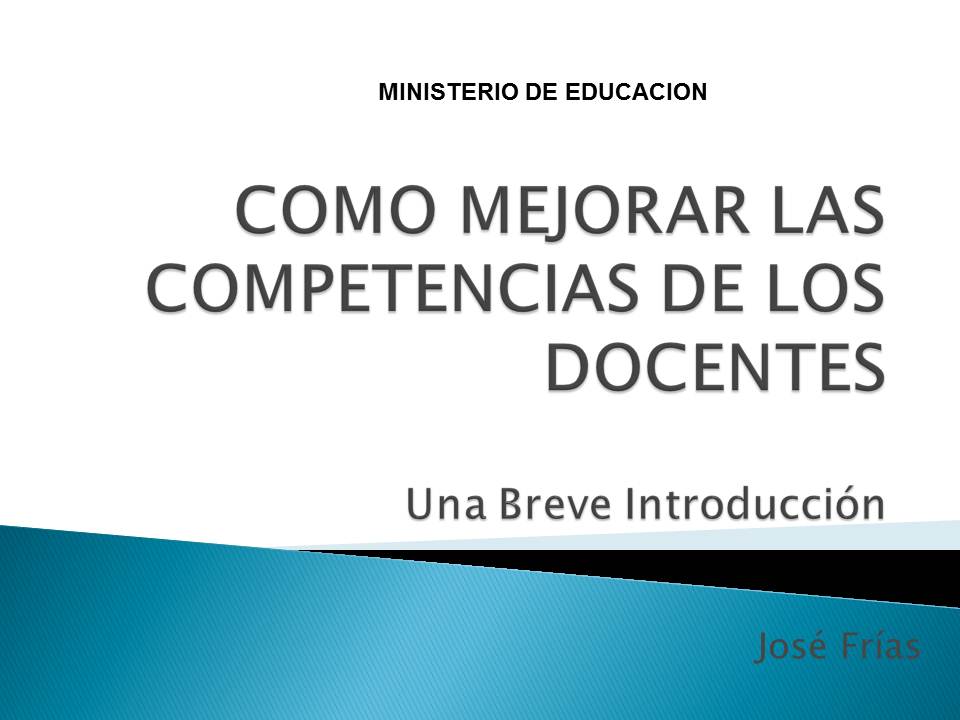 MINISTERIO DE EDUCACION

COMO MEJORAR LAS COMPETENCIAS DE LOS DOCENTES

Una Breve Introducción

José Frías